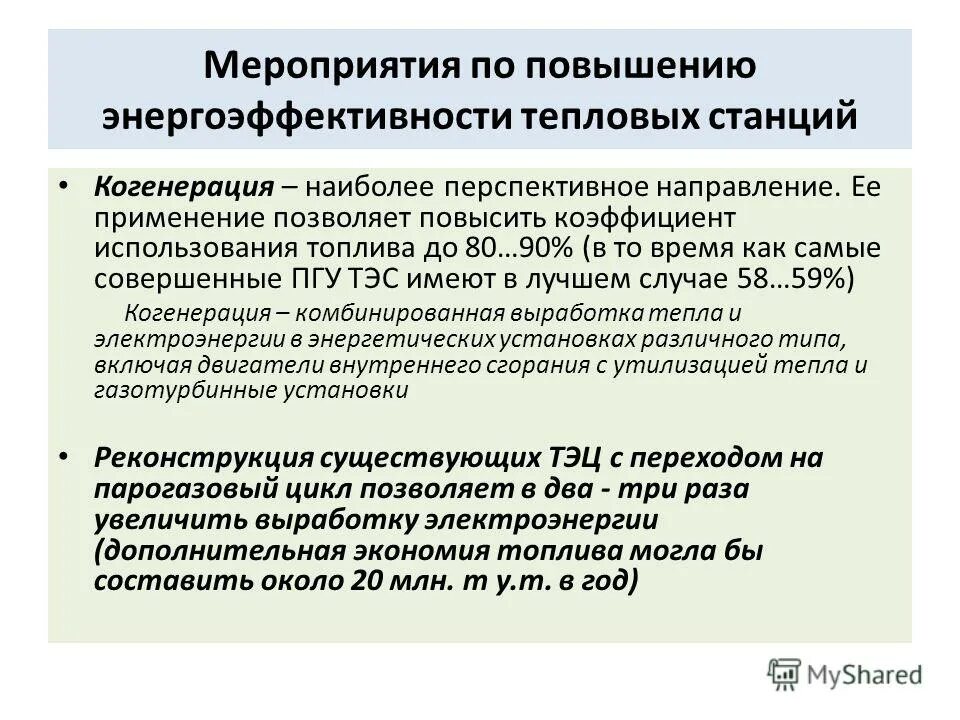 Мероприятия по повышению энергоэффективности тепловых станций

• Когенерация – наиболее перспективное направление. Ее применение позволяет повысить коэффициент использования топлива до 80…90% (в то время как самые совершенные ПГУ ТЭС имеют в лучшем случае 58…59%)

Когенерация – комбинированная выработка тепла и электроэнергии в энергетических установках различного типа, включая двигатели внутреннего сгорания с утилизацией тепла и газотурбинные установки

• Реконструкция существующих ТЭЦ с переходом на парогазовый цикл позволяет в два - три раза увеличить выработку электроэнергии (дополнительная экономия топлива могла бы составить около 20 млн. т у.т. в год)

MyShared